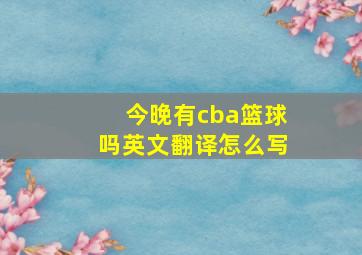 今晚有cba篮球吗英文翻译怎么写